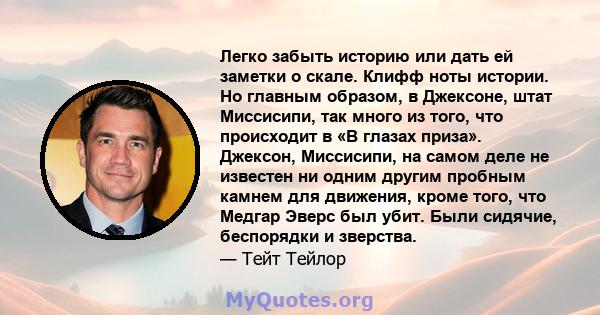 Легко забыть историю или дать ей заметки о скале. Клифф ноты истории. Но главным образом, в Джексоне, штат Миссисипи, так много из того, что происходит в «В глазах приза». Джексон, Миссисипи, на самом деле не известен ни одним другим пробным камнем для движения, кроме того, что Медгар Эверс был убит. Были сидячие, беспорядки и зверства.
— Тейт Тейлор

MyQuotes.org